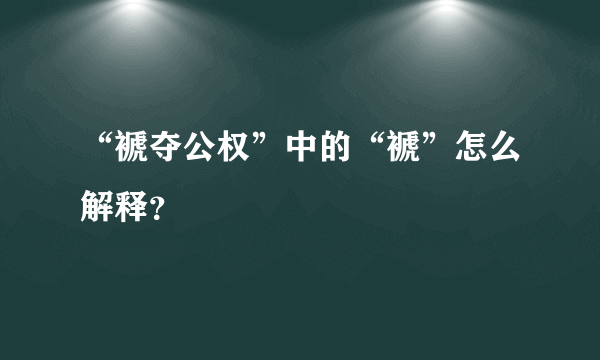 “褫夺公权”中的“褫”怎么解释？